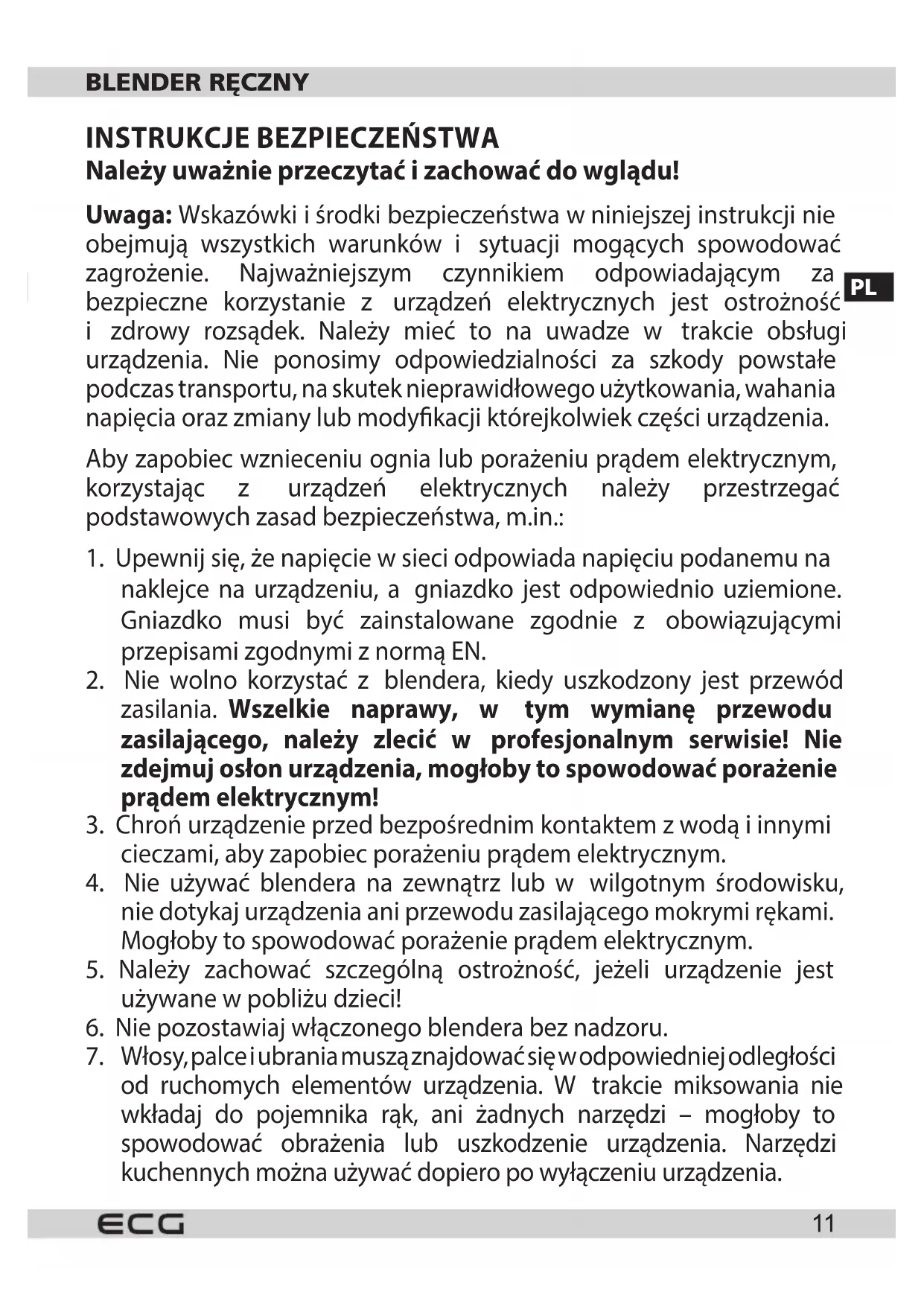 BLENDER RĘCZNY

INSTRUKCJE BEZPIECZEŃSTWA
Należy uważnie przeczytać i zachować do wglądu!

Uwaga: Wskazówki i środki bezpieczeństwa w niniejszej instrukcji nie obejmują wszystkich warunków i sytuacji mogących spowodować zagrożenie. Najważniejszym czynnikiem odpowiadającym za bezpieczne korzystanie z urządzeń elektrycznych jest ostrożność i zdrowy rozsądek. Należy mieć to na uwadze w trakcie obsługi urządzenia. Nie ponosimy odpowiedzialności za szkody powstałe podczas transportu, na skutek nieprawidłowego użytkowania, wahania napięcia oraz zmiany lub modyfikacji którejkolwiek części urządzenia.

PL

Aby zapobiec wznieceniu ognia lub porażeniu prądem elektrycznym, korzystając z urządzeń elektrycznych należy przestrzegać podstawowych zasad bezpieczeństwa, m.in.:

1. Upewnij się, że napięcie w sieci odpowiada napięciu podanemu na naklejce na urządzeniu, a gniazdko jest odpowiednio uziemione. Gniazdko musi być zainstalowane zgodnie z obowiązującymi przepisami zgodnymi z normą EN.
2. Nie wolno korzystać z blendera, kiedy uszkodzony jest przewód zasilania. Wszelkie naprawy, w tym wymianę przewodu zasilającego, należy zlecić w profesjonalnym serwisie! Nie zdejmuj osłon urządzenia, mogłoby to spowodować porażenie prądem elektrycznym!
3. Chroń urządzenie przed bezpośrednim kontaktem z wodą i innymi cieczami, aby zapobiec porażeniu prądem elektrycznym.
4. Nie używać blendera na zewnątrz lub w wilgotnym środowisku, nie dotykaj urządzenia ani przewodu zasilającego mokrymi rękami. Mogłoby to spowodować porażenie prądem elektrycznym.
5. Należy zachować szczególną ostrożność, jeżeli urządzenie jest używane w pobliżu dzieci!
6. Nie pozostawiaj włączonego blendera bez nadzoru.
7. Włosy, palce i ubrania muszą znajdować się w odpowiedniej odległości od ruchomych elementów urządzenia. W trakcie miksowania nie wkładaj do pojemnika rąk, ani żadnych narzędzi – mogłoby to spowodować obrażenia lub uszkodzenie urządzenia. Narzędzi kuchennych można używać dopiero po wyłączeniu urządzenia.

ECG
11